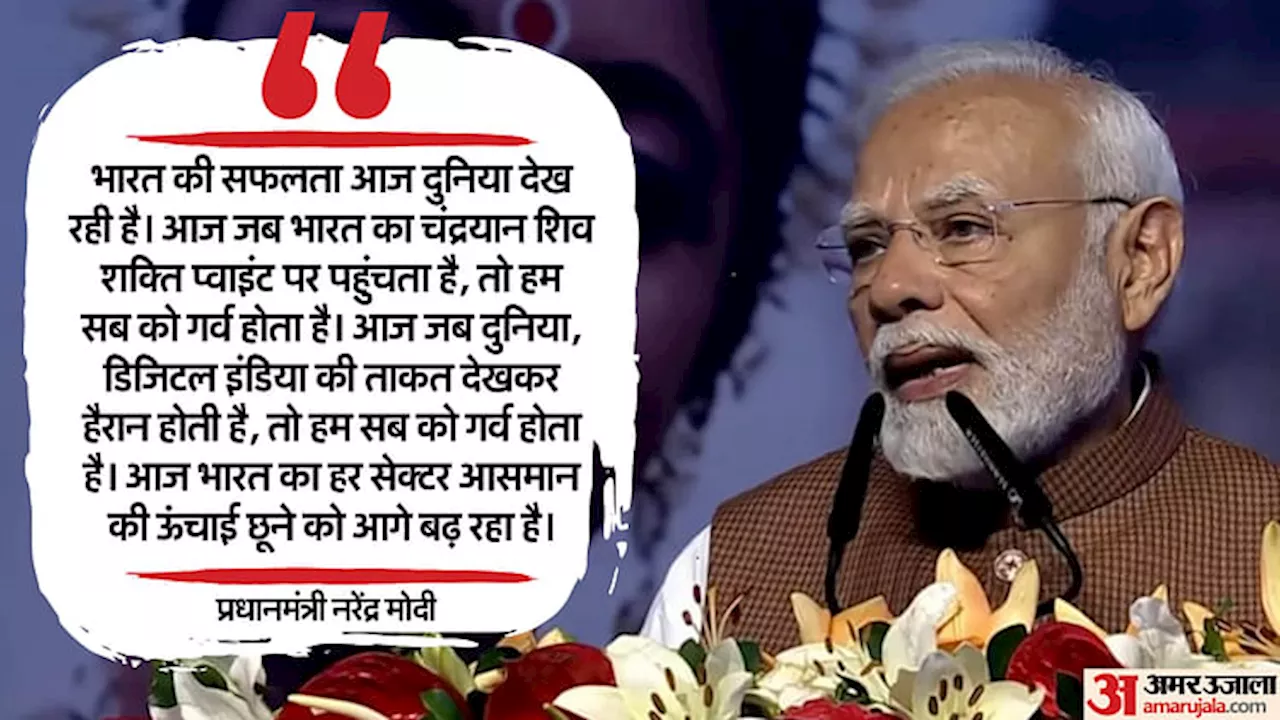 भारत की सफलता आज दुनिया देख रही है। आज जब भारत का चंद्रयान शिव शक्ति प्वाइंट पर पहुंचता है, तो हम सब को गर्व होता है। आज जब दुनिया, डिजिटल इंडिया की ताकत देखकर हैरान होती है, तो हम सब को गर्व होता है। आज भारत का हर सेक्टर आसमान की ऊंचाई छूने को आगे बढ़ रहा है।

प्रधानमंत्री नरेंद्र मोदी

अ अमर उजाला
amarujala.com